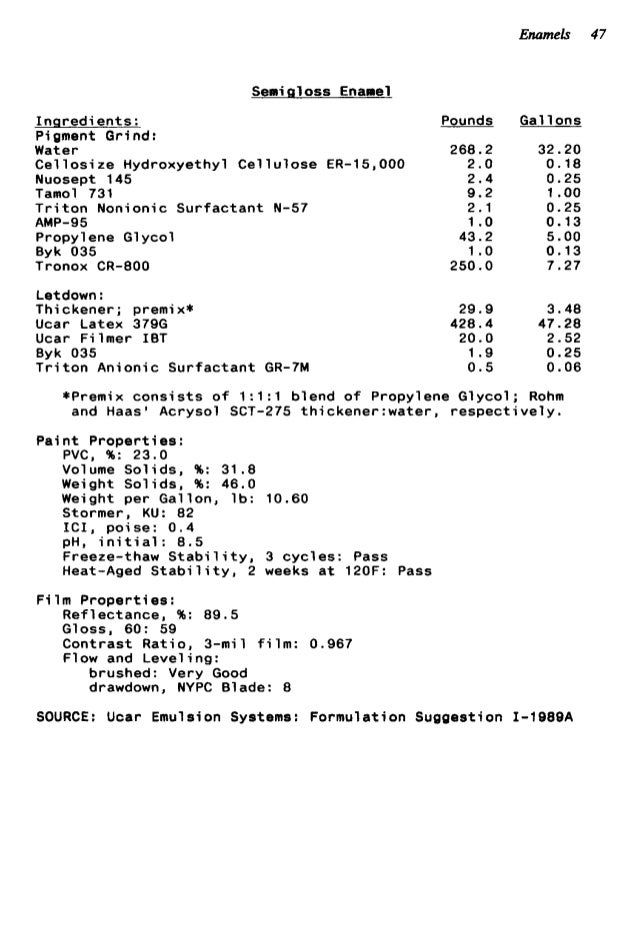 Enamels 47

Semigloss Enamel

| Ingredients: | Pounds | Gallons |
|---|---|---|
| Pigment Grind: | | |
| Water | 268.2 | 32.20 |
| Cellosize Hydroxyethyl Cellulose ER-15,000 | 2.0 | 0.18 |
| Nuosept 145 | 2.4 | 0.25 |
| Tamol 731 | 9.2 | 1.00 |
| Triton Nonionic Surfactant N-57 | 2.1 | 0.25 |
| AMP-95 | 1.0 | 0.13 |
| Propylene Glycol | 43.2 | 5.00 |
| Byk 035 | 1.0 | 0.13 |
| Tronox CR-800 | 250.0 | 7.27 |
| Letdown: | | |
| Thickener; premix* | 29.9 | 3.48 |
| Ucar Latex 379G | 428.4 | 47.28 |
| Ucar Filmer IBT | 20.0 | 2.52 |
| Byk 035 | 1.9 | 0.25 |
| Triton Anionic Surfactant GR-7M | 0.5 | 0.06 |

*Premix consists of 1:1:1 blend of Propylene Glycol; Rohm and Haas' Acrysol SCT-275 thickener:water, respectively.

Paint Properties:
PVC, %: 23.0
Volume Solids, %: 31.8
Weight Solids, %: 46.0
Weight per Gallon, lb: 10.60
Stormer, KU: 82
ICI, poise: 0.4
pH, initial: 8.5
Freeze-thaw Stability, 3 cycles: Pass
Heat-Aged Stability, 2 weeks at 120F: Pass

Film Properties:
Reflectance, %: 89.5
Gloss, 60: 59
Contrast Ratio, 3-mil film: 0.967
Flow and Leveling:
brushed: Very Good
drawdown, NYPC Blade: 8

SOURCE: Ucar Emulsion Systems: Formulation Suggestion I-1989A